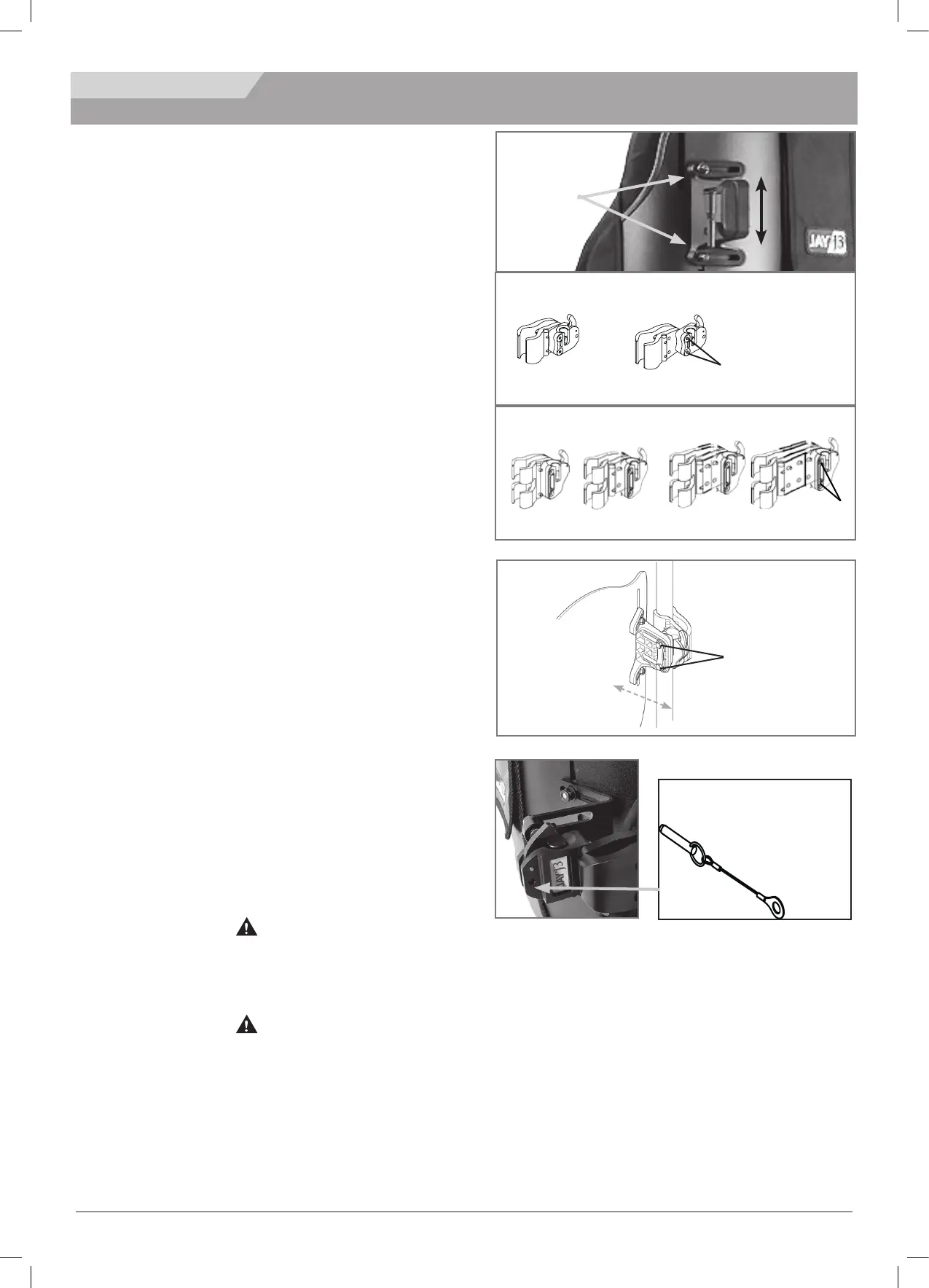 JAY J3

JAY J3